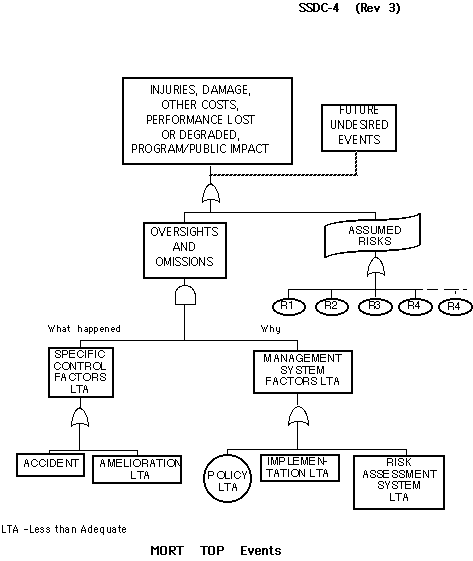 SSDC-4 (Rev 3)

INJURIES, DAMAGE, OTHER COSTS, PERFORMANCE LOST OR DEGRADED, PROGRAM/PUBLIC IMPACT

FUTURE UNDESIRED EVENTS

OVERSIGHTS AND OMISSIONS

ASSUMED RISKS

R1 R2 R3 R4 R4

What happened

Why

SPECIFIC CONTROL FACTORS LTA

MANAGEMENT SYSTEM FACTORS LTA

ACCIDENT

AMELIORATION LTA

POLICY LTA

IMPLEMENTATION LTA

RISK ASSESSMENT SYSTEM LTA

LTA -Less than Adequate

MORT TOP Events